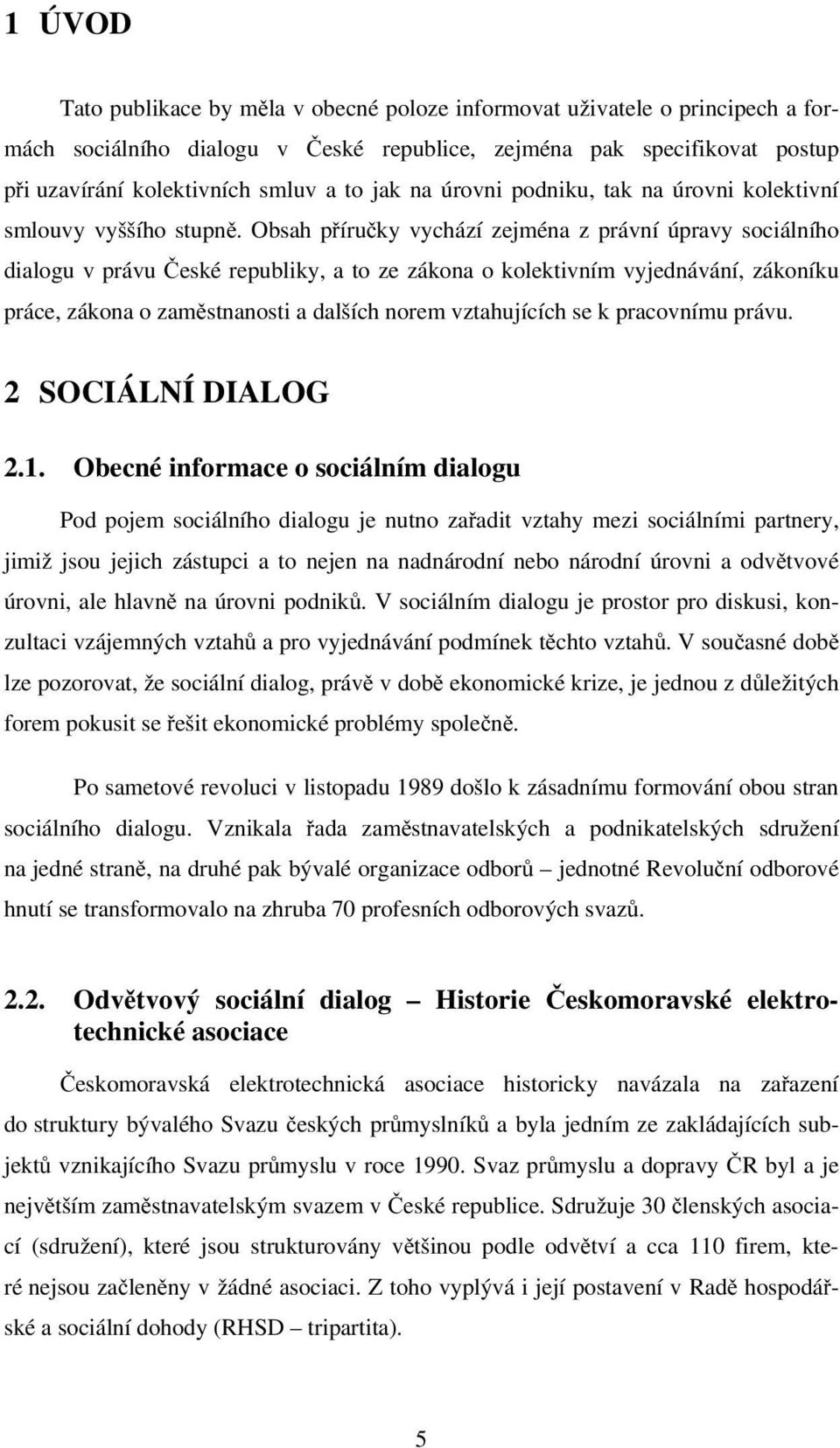 1 ÚVOD

Tato publikace by měla v obecné poloze informovat uživatele o principech a formách sociálního dialogu v České republice, zejména pak specifikovat postup při uzavírání kolektivních smluv a to jak na úrovni podniku, tak na úrovni kolektivní smlouvy vyššího stupně. Obsah příručky vychází zejména z právní úpravy sociálního dialogu v právu České republiky, a to ze zákona o kolektivním vyjednávání, zákoníku práce, zákona o zaměstnanosti a dalších norem vztahujících se k pracovnímu právu.

2 SOCIÁLNÍ DIALOG

2.1. Obecné informace o sociálním dialogu

Pod pojem sociálního dialogu je nutno zařadit vztahy mezi sociálními partnery, jimiž jsou jejich zástupci a to nejen na nadnárodní nebo národní úrovni a odvětvové úrovni, ale hlavně na úrovni podniků. V sociálním dialogu je prostor pro diskusi, konzultaci vzájemných vztahů a pro vyjednávání podmínek těchto vztahů. V současné době lze pozorovat, že sociální dialog, právě v době ekonomické krize, je jednou z důležitých forem pokusit se řešit ekonomické problémy společně.

Po sametové revoluci v listopadu 1989 došlo k zásadnímu formování obou stran sociálního dialogu. Vznikala řada zaměstnavatelských a podnikatelských sdružení na jedné straně, na druhé pak bývalé organizace odborů – jednotné Revoluční odborové hnutí se transformovalo na zhruba 70 profesních odborových svazů.

2.2. Odvětvový sociální dialog – Historie Českomoravské elektrotechnické asociace

Českomoravská elektrotechnická asociace historicky navázala na zařazení do struktury bývalého Svazu českých průmyslníků a byla jedním ze zakládajících subjektů vznikajícího Svazu průmyslu v roce 1990. Svaz průmyslu a dopravy ČR byl a je největším zaměstnavatelským svazem v České republice. Sdružuje 30 členských asociací (sdružení), které jsou strukturovány většinou podle odvětví a cca 110 firem, které nejsou začleněny v žádné asociaci. Z toho vyplývá i její postavení v Radě hospodářské a sociální dohody (RHSD – tripartita).

5